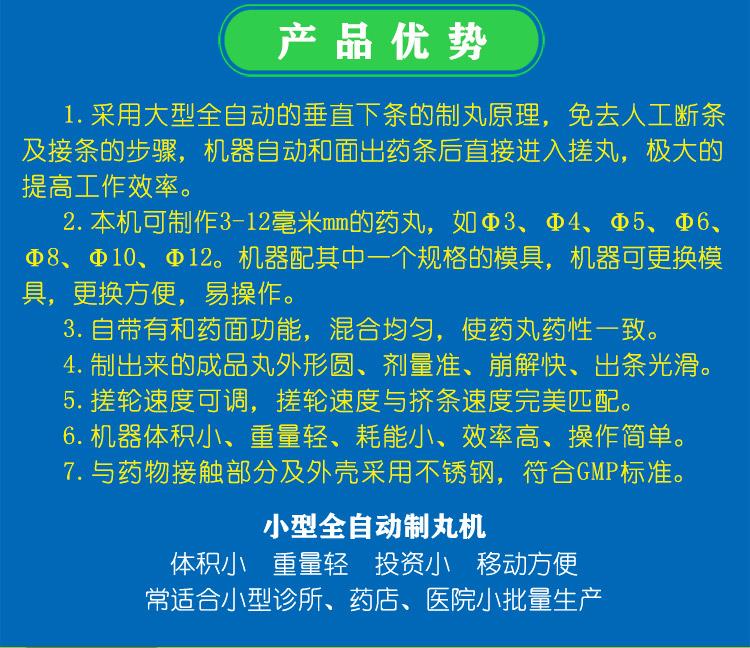 产品优势

1. 采用大型全自动的垂直下条的制丸原理，免去人工断条及接条的步骤，机器自动和面出药条后直接进入搓丸，极大的提高工作效率。

2. 本机可制作3-12毫米mm的药丸，如Φ3、Φ4、Φ5、Φ6、Φ8、Φ10、Φ12。机器配其中一个规格的模具，机器可更换模具，更换方便，易操作。

3. 自带有和药面功能，混合均匀，使药丸药性一致。

4. 制出来的成品丸外形圆、剂量准、崩解快、出条光滑。

5. 搓轮速度可调，搓轮速度与挤条速度完美匹配。

6. 机器体积小、重量轻、耗能小、效率高、操作简单。

7. 与药物接触部分及外壳采用不锈钢，符合GMP标准。

小型全自动制丸机

体积小 重量轻 投资小 移动方便

常适合小型诊所、药店、医院小批量生产